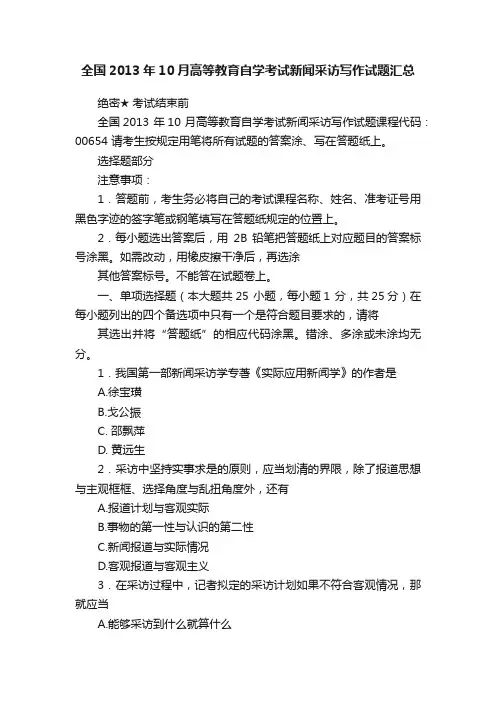 全国2013年10月高等教育自学考试新闻采访写作试题汇总

绝密★ 考试结束前

全国 2013 年 10 月高等教育自学考试新闻采访写作试题课程代码：00654 请考生按规定用笔将所有试题的答案涂、写在答题纸上。

选择题部分

注意事项：

1．答题前，考生务必将自己的考试课程名称、姓名、准考证号用黑色字迹的签字笔或钢笔填写在答题纸规定的位置上。

2．每小题选出答案后，用 2B 铅笔把答题纸上对应题目的答案标号涂黑。如需改动，用橡皮擦干净后，再选涂

其他答案标号。不能答在试题卷上。

一、单项选择题（本大题共 25 小题，每小题 1 分，共 25 分）在每小题列出的四个备选项中只有一个是符合题目要求的，请将

其选出并将“答题纸”的相应代码涂黑。错涂、多涂或未涂均无分。

1．我国第一部新闻采访学专著《实际应用新闻学》的作者是

A.徐宝璜

B.戈公振

C. 邵飘萍

D. 黄远生

2．采访中坚持实事求是的原则，应当划清的界限，除了报道思想与主观框框、选择角度与乱扭角度外，还有

A.报道计划与客观实际

B.事物的第一性与认识的第二性

C.新闻报道与实际情况

D.客观报道与客观主义

3．在采访过程中，记者拟定的采访计划如果不符合客观情况，那就应当

A.能够采访到什么就算什么